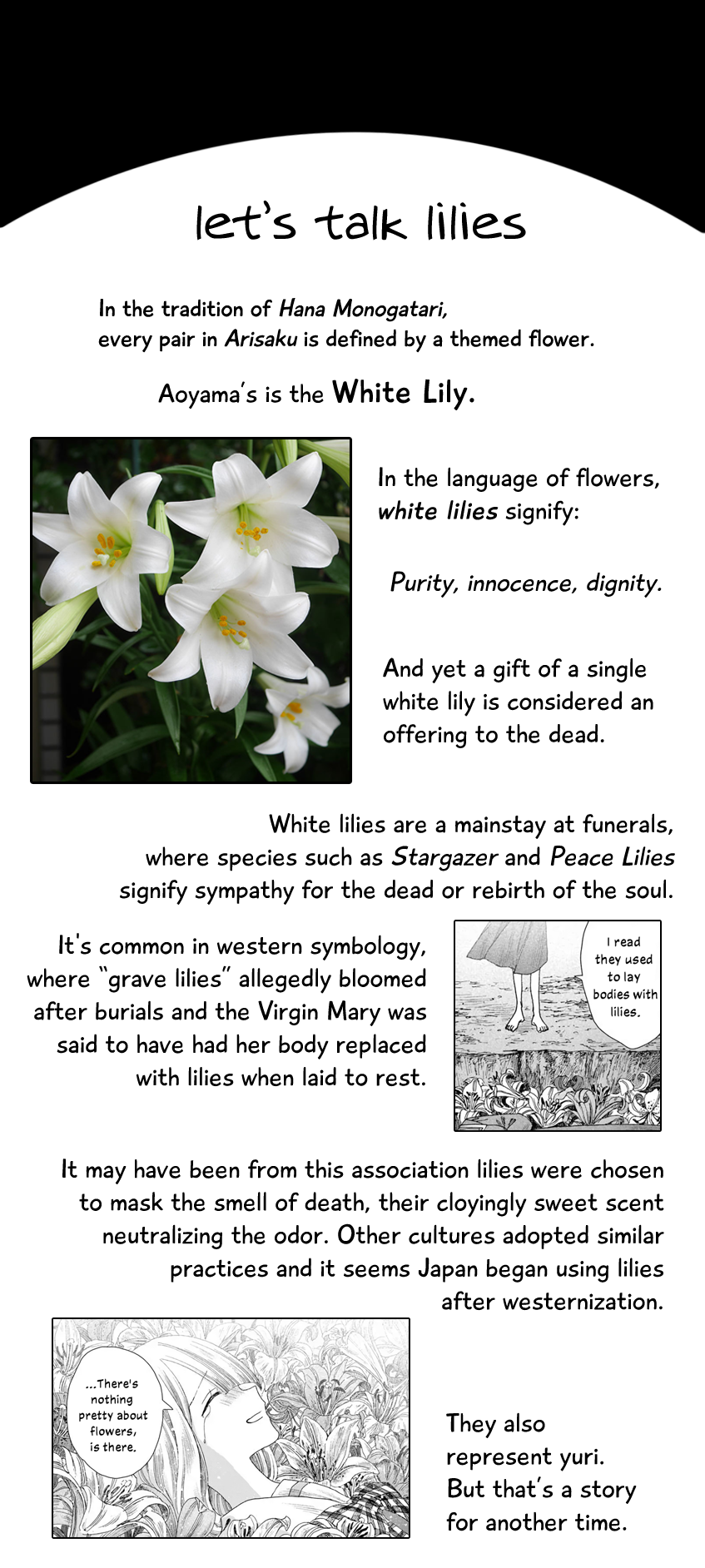 let's talk lilies

In the tradition of Hana Monogatari, every pair in Arisaku is defined by a themed flower.

Aoyama's is the White Lily.

In the language of flowers, white lilies signify:

Purity, innocence, dignity.

And yet a gift of a single white lily is considered an offering to the dead.

White lilies are a mainstay at funerals, where species such as Stargazer and Peace Lilies signify sympathy for the dead or rebirth of the soul.

It's common in western symbology, where "grave lilies" allegedly bloomed after burials and the Virgin Mary was said to have had her body replaced with lilies when laid to rest.

I read they used to lay bodies with lilies.

It may have been from this association lilies were chosen to mask the smell of death, their cloyingly sweet scent neutralizing the odor. Other cultures adopted similar practices and it seems Japan began using lilies after westernization.

...There's nothing pretty about flowers, is there.

They also represent yuri. But that's a story for another time.